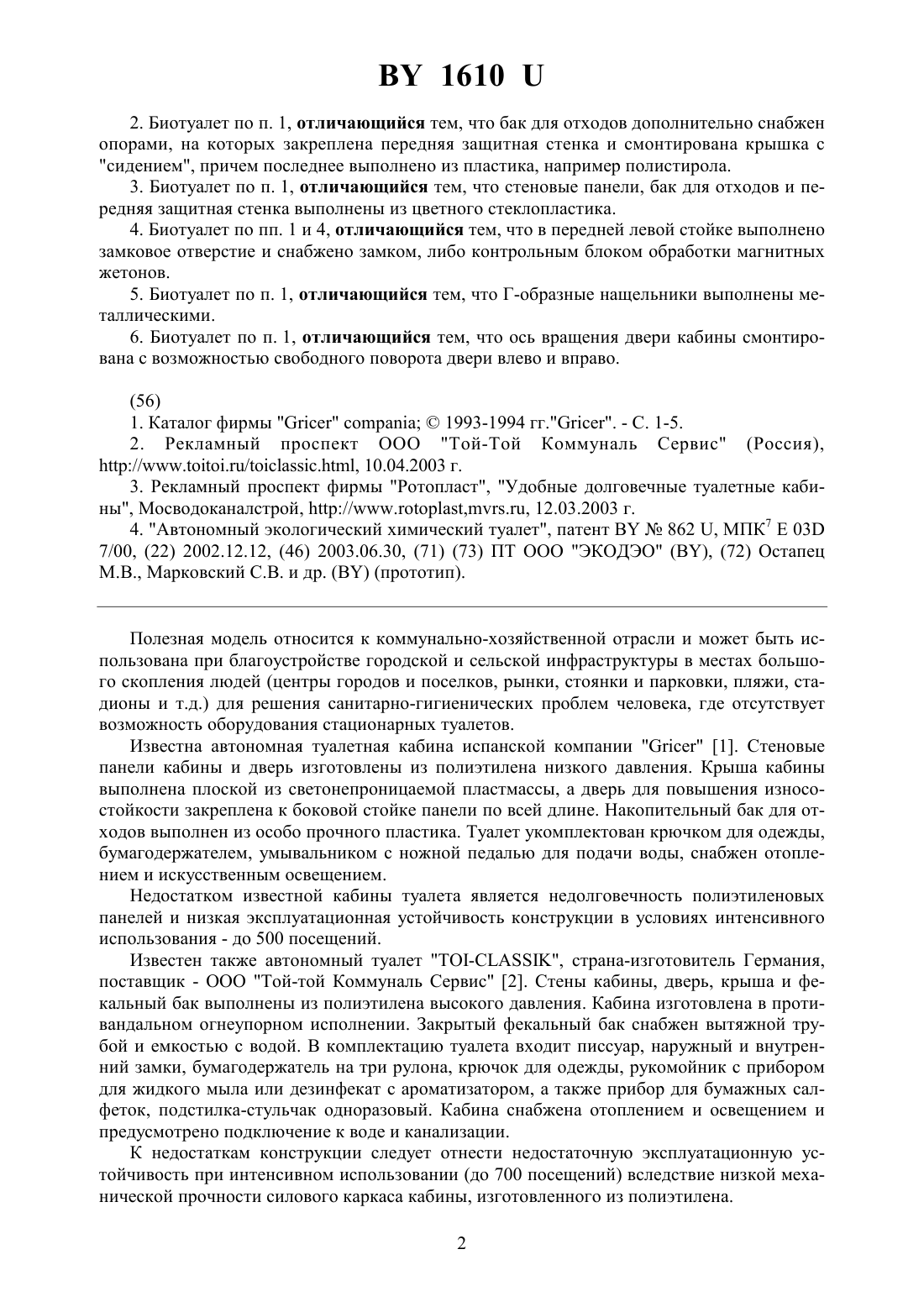 BY 1610 U

2. Биотуалет по п. 1, отличающийся тем, что бак для отходов дополнительно снабжен опорами, на которых закреплена передняя защитная стенка и смонтирована крышка с "сидением", причем последнее выполнено из пластика, например полистирола.

3. Биотуалет по п. 1, отличающийся тем, что стеновые панели, бак для отходов и передняя защитная стенка выполнены из цветного стеклопластика.

4. Биотуалет по пп. 1 и 4, отличающийся тем, что в передней левой стойке выполнено замковое отверстие и снабжено замком, либо контрольным блоком обработки магнитных жетонов.

5. Биотуалет по п. 1, отличающийся тем, что Г-образные нащельники выполнены металлическими.

6. Биотуалет по п. 1, отличающийся тем, что ось вращения двери кабины смонтирована с возможностью свободного поворота двери влево и вправо.

(56)

1. Каталог фирмы "Gricer" compania; © 1993-1994 гг."Gricer". - С. 1-5.

2. Рекламный проспект ООО "Той-Той Коммуналь Сервис" (Россия), http://www.toitoi.ru/toiclassic.html, 10.04.2003 г.

3. Рекламный проспект фирмы "Ротопласт", "Удобные долговечные туалетные кабины", Мосводоканалстрой, http://www.rotoplast,mvrs.ru, 12.03.2003 г.

4. "Автономный экологический химический туалет", патент BY № 862 U, МПК$^7$ E 03D 7/00, (22) 2002.12.12, (46) 2003.06.30, (71) (73) ПТ ООО "ЭКОДЭО" (BY), (72) Остапец М.В., Марковский С.В. и др. (BY) (прототип).

Полезная модель относится к коммунально-хозяйственной отрасли и может быть использована при благоустройстве городской и сельской инфраструктуры в местах большого скопления людей (центры городов и поселков, рынки, стоянки и парковки, пляжи, стадионы и т.д.) для решения санитарно-гигиенических проблем человека, где отсутствует возможность оборудования стационарных туалетов.

Известна автономная туалетная кабина испанской компании "Gricer" [1]. Стеновые панели кабины и дверь изготовлены из полиэтилена низкого давления. Крыша кабины выполнена плоской из светонепроницаемой пластмассы, а дверь для повышения износостойкости закреплена к боковой стойке панели по всей длине. Накопительный бак для отходов выполнен из особо прочного пластика. Туалет укомплектован крючком для одежды, бумагодержателем, умывальником с ножной педалью для подачи воды, снабжен отоплением и искусственным освещением.

Недостатком известной кабины туалета является недолговечность полиэтиленовых панелей и низкая эксплуатационная устойчивость конструкции в условиях интенсивного использования - до 500 посещений.

Известен также автономный туалет "TOI-CLASSIK", страна-изготовитель Германия, поставщик - ООО "Той-той Коммуналь Сервис" [2]. Стены кабины, дверь, крыша и фекальный бак выполнены из полиэтилена высокого давления. Кабина изготовлена в противандальном огнеупорном исполнении. Закрытый фекальный бак снабжен вытяжной трубой и емкостью с водой. В комплектацию туалета входит писсуар, наружный и внутренний замки, бумагодержатель на три рулона, крючок для одежды, рукомойник с прибором для жидкого мыла или дезинфекат с ароматизатором, а также прибор для бумажных салфеток, подстилка-стульчак одноразовый. Кабина снабжена отоплением и освещением и предусмотрено подключение к воде и канализации.

К недостаткам конструкции следует отнести недостаточную эксплуатационную устойчивость при интенсивном использовании (до 700 посещений) вследствие низкой механической прочности силового каркаса кабины, изготовленного из полиэтилена.

2